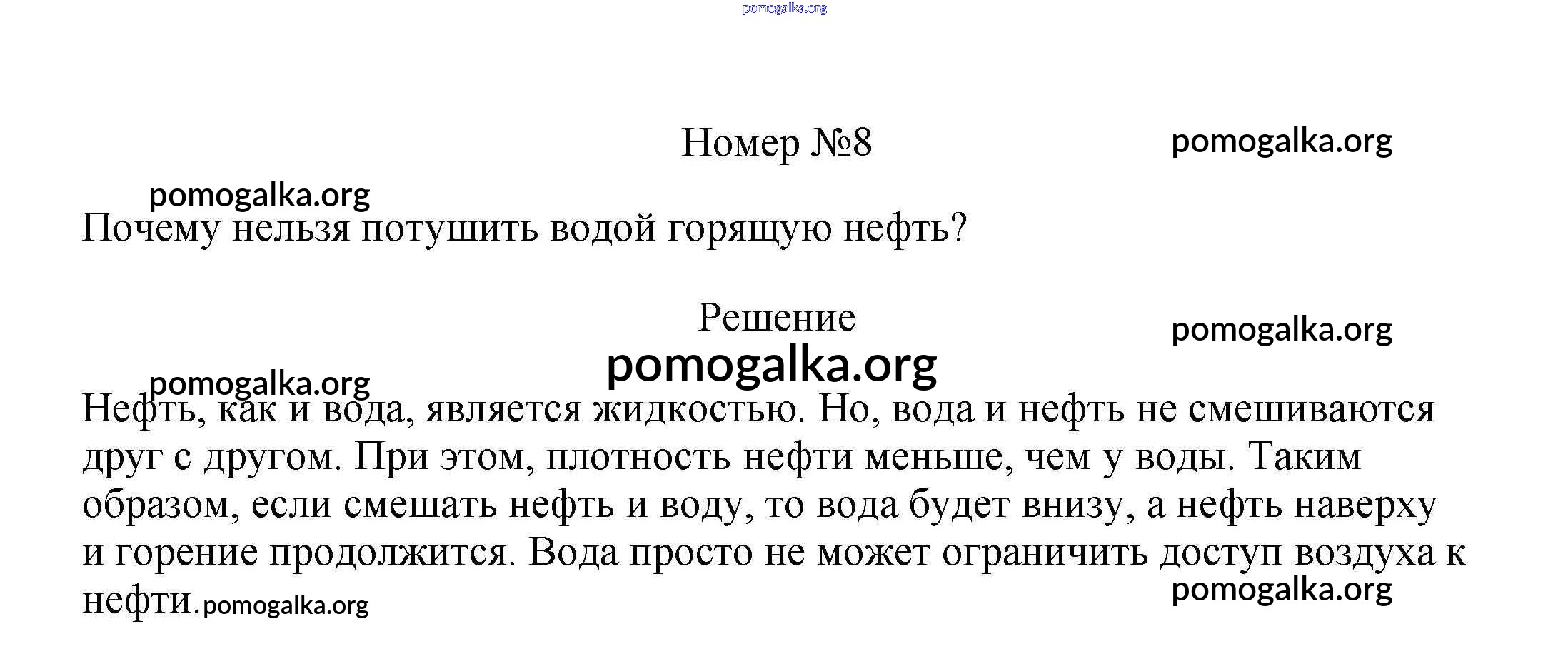 Номер №8

Почему нельзя потушить водой горящую нефть?

Решение

Нефть, как и вода, является жидкостью. Но, вода и нефть не смешиваются друг с другом. При этом, плотность нефти меньше, чем у воды. Таким образом, если смешать нефть и воду, то вода будет внизу, а нефть наверху и горение продолжится. Вода просто не может ограничить доступ воздуха к нефти.

pomogalka.org